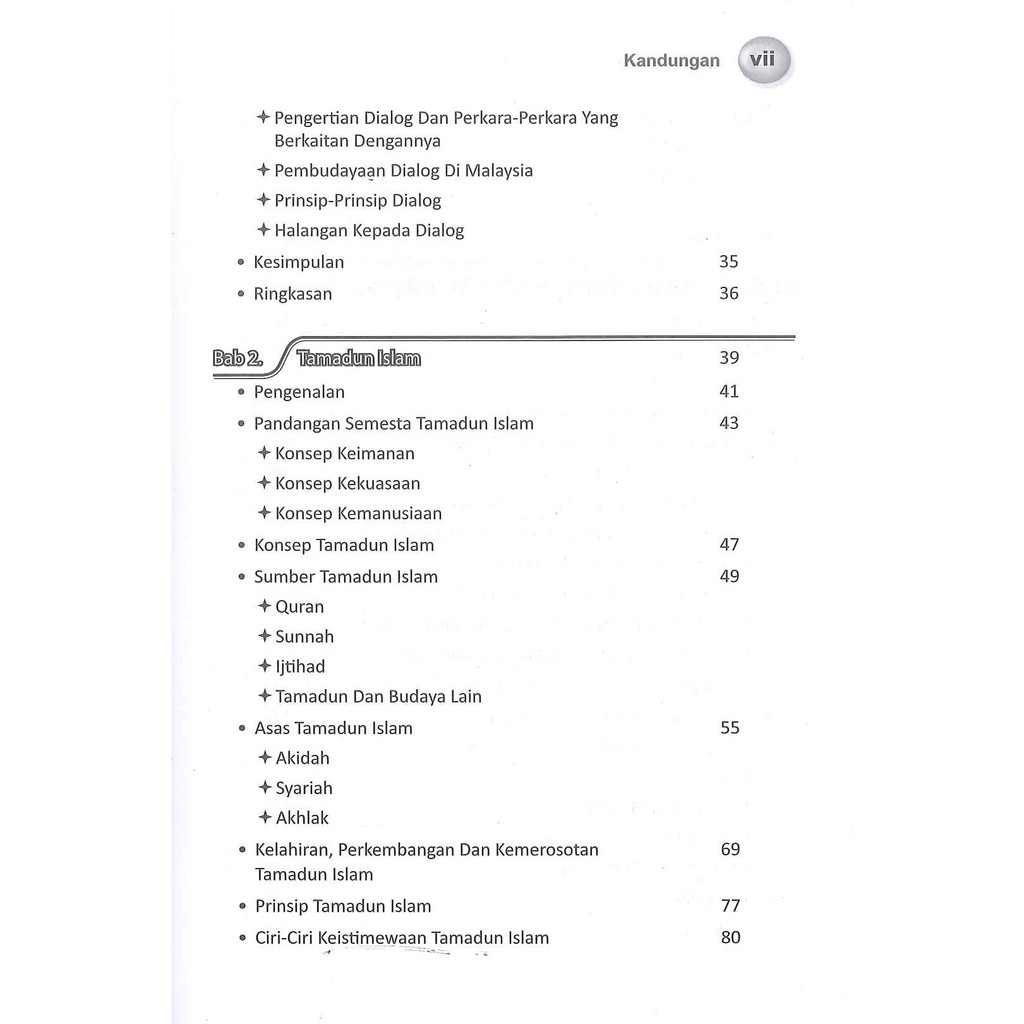 Kandungan vii

✦ Pengertian Dialog Dan Perkara-Perkara Yang Berkaitan Dengannya
✦ Pembudayaan Dialog Di Malaysia
✦ Prinsip-Prinsip Dialog
✦ Halangan Kepada Dialog
• Kesimpulan 35
• Ringkasan 36

Bab 2. Tamadun Islam 39
• Pengenalan 41
• Pandangan Semesta Tamadun Islam 43
✦ Konsep Keimanan
✦ Konsep Kekuasaan
✦ Konsep Kemanusiaan
• Konsep Tamadun Islam 47
• Sumber Tamadun Islam 49
✦ Quran
✦ Sunnah
✦ Ijtihad
✦ Tamadun Dan Budaya Lain
• Asas Tamadun Islam 55
✦ Akidah
✦ Syariah
✦ Akhlak
• Kelahiran, Perkembangan Dan Kemerosotan Tamadun Islam 69
• Prinsip Tamadun Islam 77
• Ciri-Ciri Keistimewaan Tamadun Islam 80